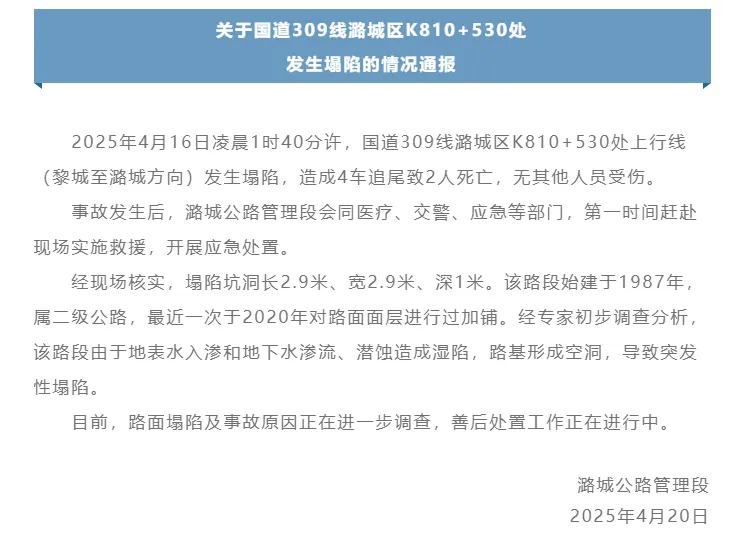 关于国道309线潞城区K810+530处
发生塌陷的情况通报

2025年4月16日凌晨1时40分许，国道309线潞城区K810+530处上行线（黎城至潞城方向）发生塌陷，造成4车追尾致2人死亡，无其他人员受伤。

事故发生后，潞城公路管理段会同医疗、交警、应急等部门，第一时间赶赴现场实施救援，开展应急处置。

经现场核实，塌陷坑洞长2.9米、宽2.9米、深1米。该路段始建于1987年，属二级公路，最近一次于2020年对路面面层进行过加铺。经专家初步调查分析，该路段由于地表水入渗和地下水渗流、潜蚀造成湿陷，路基形成空洞，导致突发性塌陷。

目前，路面塌陷及事故原因正在进一步调查，善后处置工作正在进行中。

潞城公路管理段
2025年4月20日